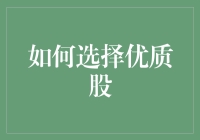 如何选择优质股